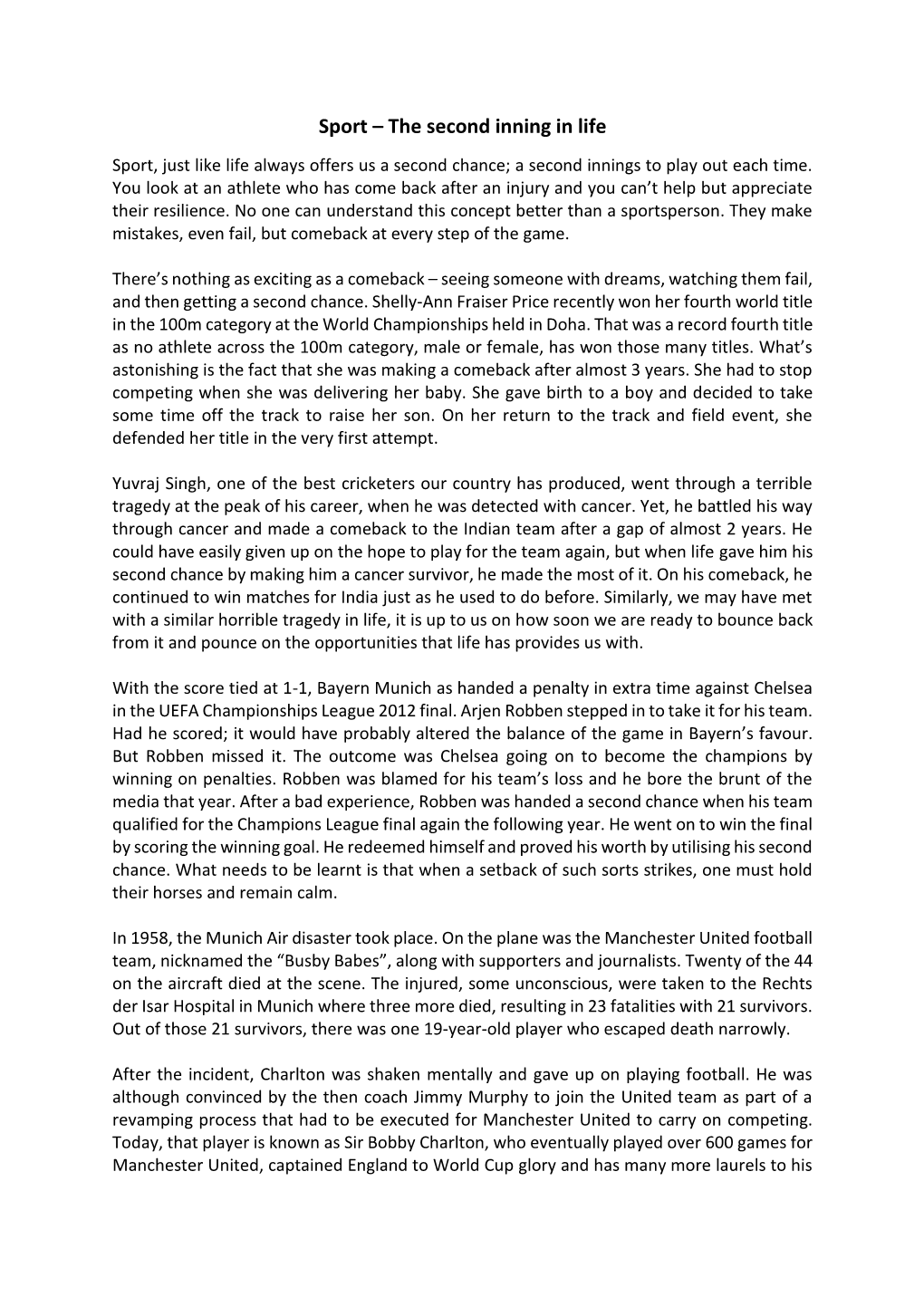 Sport – The second inning in life

Sport, just like life always offers us a second chance; a second innings to play out each time. You look at an athlete who has come back after an injury and you can't help but appreciate their resilience. No one can understand this concept better than a sportsperson. They make mistakes, even fail, but comeback at every step of the game.

There's nothing as exciting as a comeback – seeing someone with dreams, watching them fail, and then getting a second chance. Shelly-Ann Fraiser Price recently won her fourth world title in the 100m category at the World Championships held in Doha. That was a record fourth title as no athlete across the 100m category, male or female, has won those many titles. What's astonishing is the fact that she was making a comeback after almost 3 years. She had to stop competing when she was delivering her baby. She gave birth to a boy and decided to take some time off the track to raise her son. On her return to the track and field event, she defended her title in the very first attempt.

Yuvraj Singh, one of the best cricketers our country has produced, went through a terrible tragedy at the peak of his career, when he was detected with cancer. Yet, he battled his way through cancer and made a comeback to the Indian team after a gap of almost 2 years. He could have easily given up on the hope to play for the team again, but when life gave him his second chance by making him a cancer survivor, he made the most of it. On his comeback, he continued to win matches for India just as he used to do before. Similarly, we may have met with a similar horrible tragedy in life, it is up to us on how soon we are ready to bounce back from it and pounce on the opportunities that life has provides us with.

With the score tied at 1-1, Bayern Munich as handed a penalty in extra time against Chelsea in the UEFA Championships League 2012 final. Arjen Robben stepped in to take it for his team. Had he scored; it would have probably altered the balance of the game in Bayern's favour. But Robben missed it. The outcome was Chelsea going on to become the champions by winning on penalties. Robben was blamed for his team's loss and he bore the brunt of the media that year. After a bad experience, Robben was handed a second chance when his team qualified for the Champions League final again the following year. He went on to win the final by scoring the winning goal. He redeemed himself and proved his worth by utilising his second chance. What needs to be learnt is that when a setback of such sorts strikes, one must hold their horses and remain calm.

In 1958, the Munich Air disaster took place. On the plane was the Manchester United football team, nicknamed the "Busby Babes", along with supporters and journalists. Twenty of the 44 on the aircraft died at the scene. The injured, some unconscious, were taken to the Rechts der Isar Hospital in Munich where three more died, resulting in 23 fatalities with 21 survivors. Out of those 21 survivors, there was one 19-year-old player who escaped death narrowly.

After the incident, Charlton was shaken mentally and gave up on playing football. He was although convinced by the then coach Jimmy Murphy to join the United team as part of a revamping process that had to be executed for Manchester United to carry on competing. Today, that player is known as Sir Bobby Charlton, who eventually played over 600 games for Manchester United, captained England to World Cup glory and has many more laurels to his